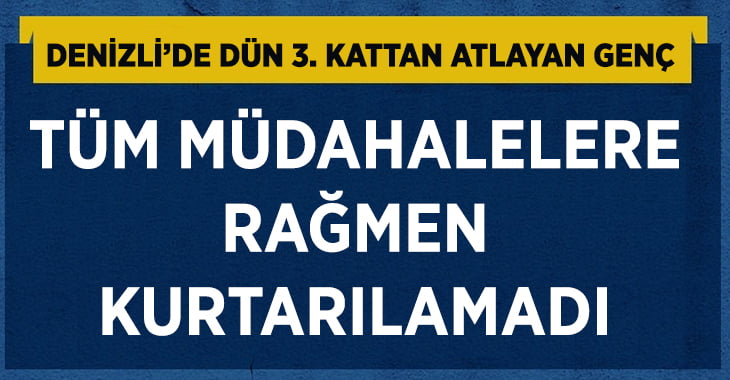 DENİZLİ'DE DÜN 3. KATTAN ATLAYAN GENÇ

TÜM MÜDAHALELERE RAĞMEN KURTARILAMADI